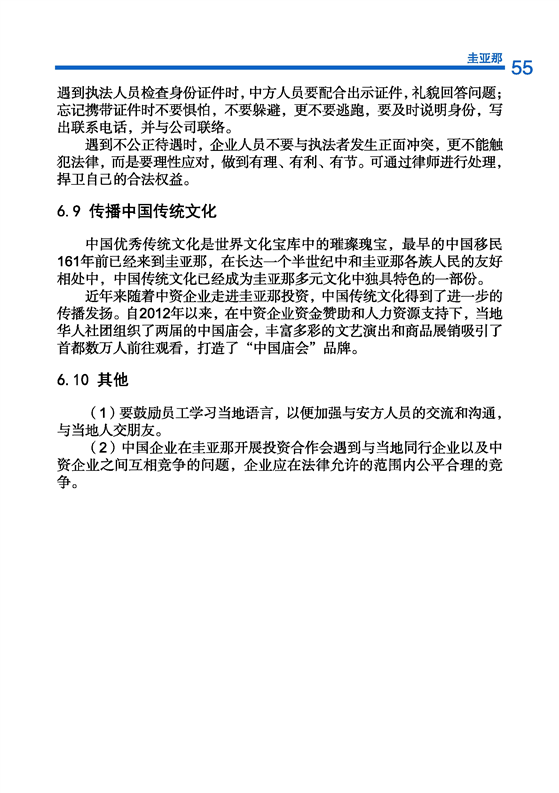 圭亚那 55

遇到执法人员检查身份证件时，中方人员要配合出示证件，礼貌回答问题；忘记携带证件时不要惧怕，不要躲避，更不要逃跑，要及时说明身份，写出联系电话，并与公司联络。

遇到不公正待遇时，企业人员不要与执法者发生正面冲突，更不能触犯法律，而是要理性应对，做到有理、有利、有节。可通过律师进行处理，捍卫自己的合法权益。

6.9 传播中国传统文化

中国优秀传统文化是世界文化宝库中的璀璨瑰宝，最早的中国移民161年前已经来到圭亚那，在长达一个半世纪中和圭亚那各族人民的友好相处中，中国传统文化已经成为圭亚那多元文化中独具特色的一部份。

近年来随着中资企业走进圭亚那投资，中国传统文化得到了进一步的传播发扬。自2012年以来，在中资企业资金赞助和人力资源支持下，当地华人社团组织了两届的中国庙会，丰富多彩的文艺演出和商品展销吸引了首都数万人前往观看，打造了“中国庙会”品牌。

6.10 其他

（1）要鼓励员工学习当地语言，以便加强与安方人员的交流和沟通，与当地人交朋友。

（2）中国企业在圭亚那开展投资合作会遇到与当地同行企业以及中资企业之间互相竞争的问题，企业应在法律允许的范围内公平合理的竞争。